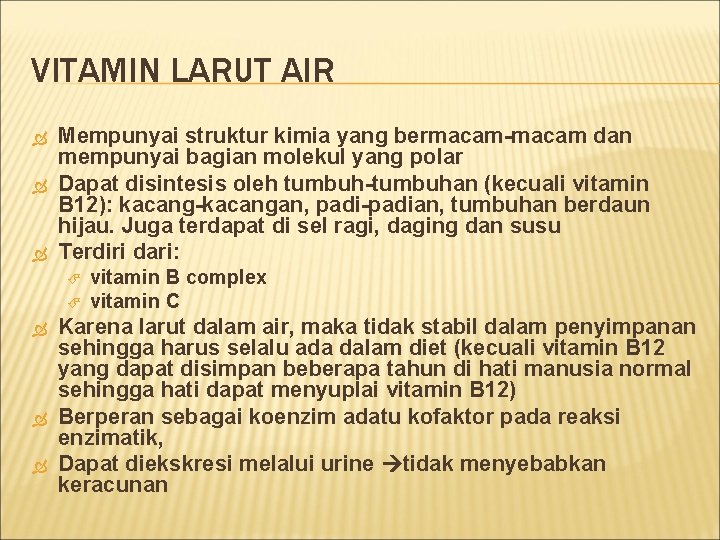 VITAMIN LARUT AIR

Mempunyai struktur kimia yang bermacam-macam dan mempunyai bagian molekul yang polar

Dapat disintesis oleh tumbuh-tumbuhan (kecuali vitamin B12): kacang-kacangan, padi-padian, tumbuhan berdaun hijau. Juga terdapat di sel ragi, daging dan susu

Terdiri dari:

vitamin B complex

vitamin C

Karena larut dalam air, maka tidak stabil dalam penyimpanan sehingga harus selalu ada dalam diet (kecuali vitamin B12 yang dapat disimpan beberapa tahun di hati manusia normal sehingga hati dapat menyuplai vitamin B12)

Berperan sebagai koenzim adatu kofaktor pada reaksi enzimatik,

Dapat diekskresi melalui urine →tidak menyebabkan keracunan